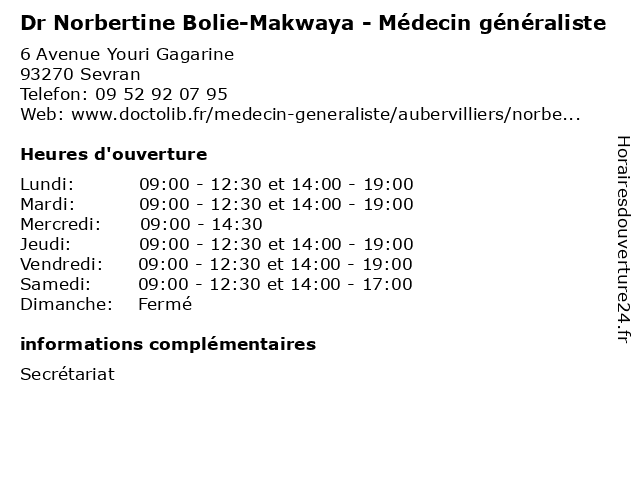 Dr Norbertine Bolie-Makwaya - Médecin généraliste

6 Avenue Youri Gagarine
93270 Sevran
Telefon: 09 52 92 07 95
Web: www.doctolib.fr/medecin-generaliste/aubervilliers/norbe...

Heures d'ouverture

Lundi: 09:00 - 12:30 et 14:00 - 19:00
Mardi: 09:00 - 12:30 et 14:00 - 19:00
Mercredi: 09:00 - 14:30
Jeudi: 09:00 - 12:30 et 14:00 - 19:00
Vendredi: 09:00 - 12:30 et 14:00 - 19:00
Samedi: 09:00 - 12:30 et 14:00 - 17:00
Dimanche: Fermé

informations complémentaires

Secrétariat

Horairesdouverture24.fr